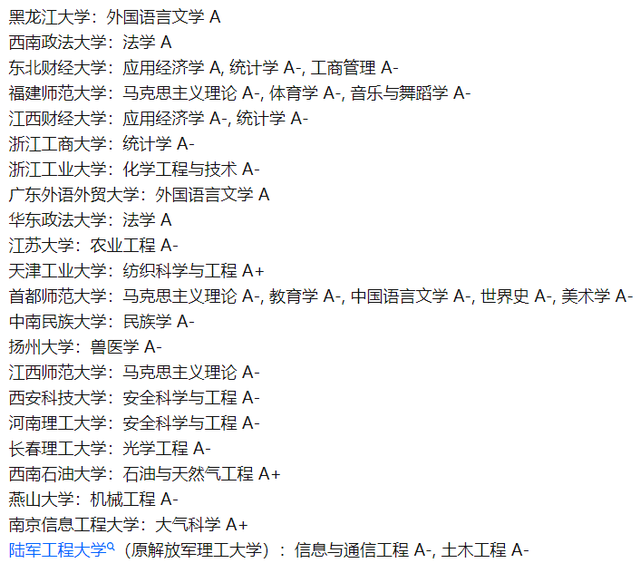 黑龙江大学：外国语言文学 A
西南政法大学：法学 A
东北财经大学：应用经济学 A, 统计学 A-, 工商管理 A-
福建师范大学：马克思主义理论 A-, 体育学 A-, 音乐与舞蹈学 A-
江西财经大学：应用经济学 A-, 统计学 A-
浙江工商大学：统计学 A-
浙江工业大学：化学工程与技术 A-
广东外语外贸大学：外国语言文学 A
华东政法大学：法学 A
江苏大学：农业工程 A-
天津工业大学：纺织科学与工程 A+
首都师范大学：马克思主义理论 A-, 教育学 A-, 中国语言文学 A-, 世界史 A-, 美术学 A-
中南民族大学：民族学 A-
扬州大学：兽医学 A-
江西师范大学：马克思主义理论 A-
西安科技大学：安全科学与工程 A-
河南理工大学：安全科学与工程 A-
长春理工大学：光学工程 A-
西南石油大学：石油与天然气工程 A+
燕山大学：机械工程 A-
南京信息工程大学：大气科学 A+
陆军工程大学（原解放军理工大学）：信息与通信工程 A-, 土木工程 A-